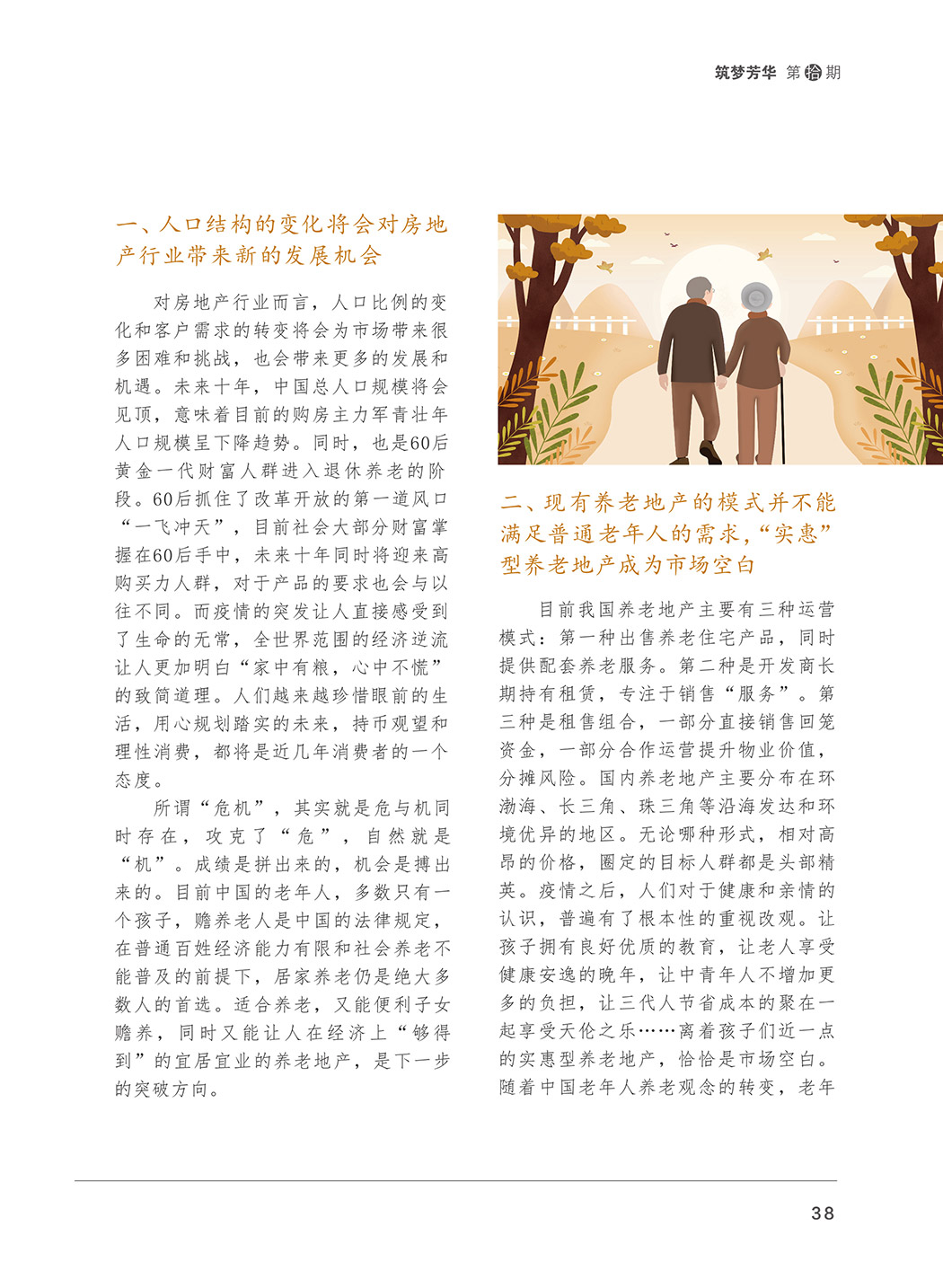 筑梦芳华 第拾期

一、人口结构的变化将会对房地产行业带来新的发展机会

对房地产行业而言，人口比例的变化和客户需求的转变将会为市场带来很多困难和挑战，也会带来更多的发展和机遇。未来十年，中国总人口规模将会见顶，意味着目前的购房主力军青壮年人口规模呈下降趋势。同时，也是60后黄金一代财富人群进入退休养老的阶段。60后抓住了改革开放的第一道风口“一飞冲天”，目前社会大部分财富掌握在60后手中，未来十年同时将迎来高购买力人群，对于产品的要求也会与以往不同。而疫情的突发让人直接感受到了生命的无常，全世界范围的经济逆流让人更加明白“家中有粮，心中不慌”的致简道理。人们越来越珍惜眼前的生活，用心规划踏实的未来，持币观望和理性消费，都将是近几年消费者的一个态度。

所谓“危机”，其实就是危与机同时存在，攻克了“危”，自然就是“机”。成绩是拼出来的，机会是搏出来的。目前中国的老年人，多数只有一个孩子，赡养老人是中国的法律规定，在普通百姓经济能力有限和社会养老不能普及的前提下，居家养老仍是绝大多数人的首选。适合养老，又能便利子女赡养，同时又能让人在经济上“够得到”的宜居宜业的养老地产，是下一步的突破方向。

二、现有养老地产的模式并不能满足普通老年人的需求，“实惠”型养老地产成为市场空白

目前我国养老地产主要有三种运营模式：第一种出售养老住宅产品，同时提供配套养老服务。第二种是开发商长期持有租赁，专注于销售“服务”。第三种是租售组合，一部分直接销售回笼资金，一部分合作运营提升物业价值，分摊风险。国内养老地产主要分布在环渤海、长三角、珠三角等沿海发达和环境优异的地区。无论哪种形式，相对高昂的价格，圈定的目标人群都是头部精英。疫情之后，人们对于健康和亲情的认识，普遍有了根本性的重视改观。让孩子拥有良好优质的教育，让老人享受健康安逸的晚年，让中青年人不增加更多的负担，让三代人节省成本的聚在一起享受天伦之乐……离着孩子们近一点的实惠型养老地产，恰恰是市场空白。随着中国老年人养老观念的转变，老年

38